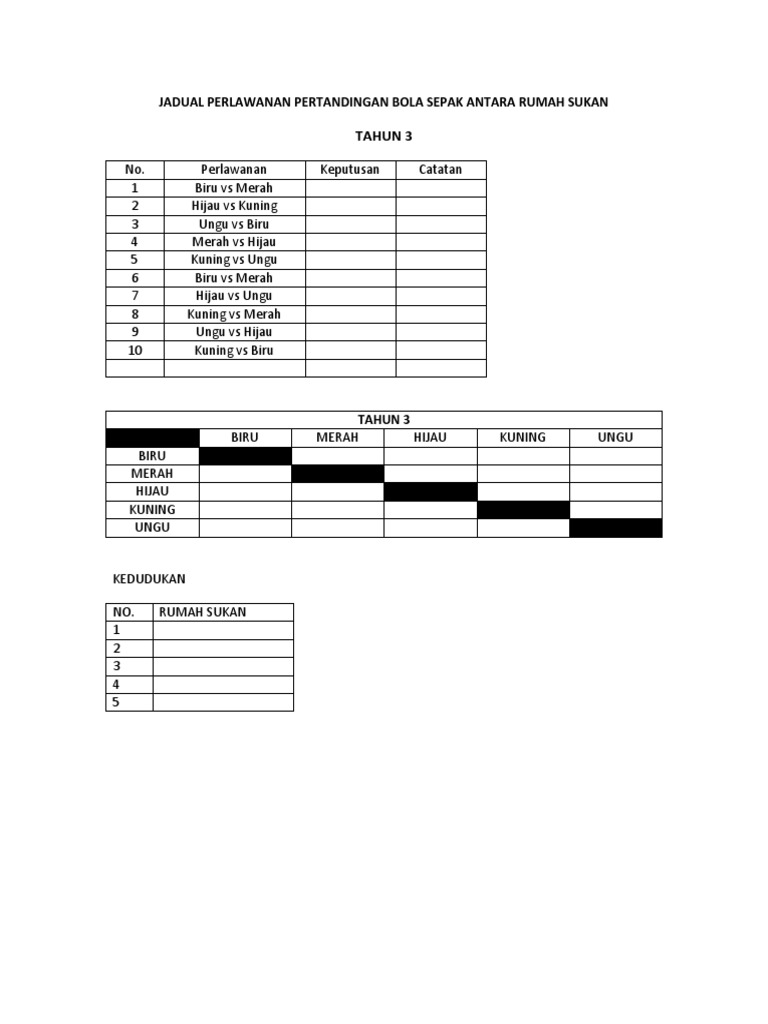 JADUAL PERLAWANAN PERTANDINGAN BOLA SEPAK ANTARA RUMAH SUKAN

TAHUN 3

| No. | Perlawanan | Keputusan | Catatan |
|---|---|---|---|
| 1 | Biru vs Merah | | |
| 2 | Hijau vs Kuning | | |
| 3 | Ungu vs Biru | | |
| 4 | Merah vs Hijau | | |
| 5 | Kuning vs Ungu | | |
| 6 | Biru vs Merah | | |
| 7 | Hijau vs Ungu | | |
| 8 | Kuning vs Merah | | |
| 9 | Ungu vs Hijau | | |
| 10 | Kuning vs Biru | | |
| | | | |

TAHUN 3

| | BIRU | MERAH | HIJAU | KUNING | UNGU |
|---|---|---|---|---|---|
| BIRU | | | | | |
| MERAH | | | | | |
| HIJAU | | | | | |
| KUNING | | | | | |
| UNGU | | | | | |

KEDUDUKAN

| NO. | RUMAH SUKAN |
|---|---|
| 1 | |
| 2 | |
| 3 | |
| 4 | |
| 5 | |